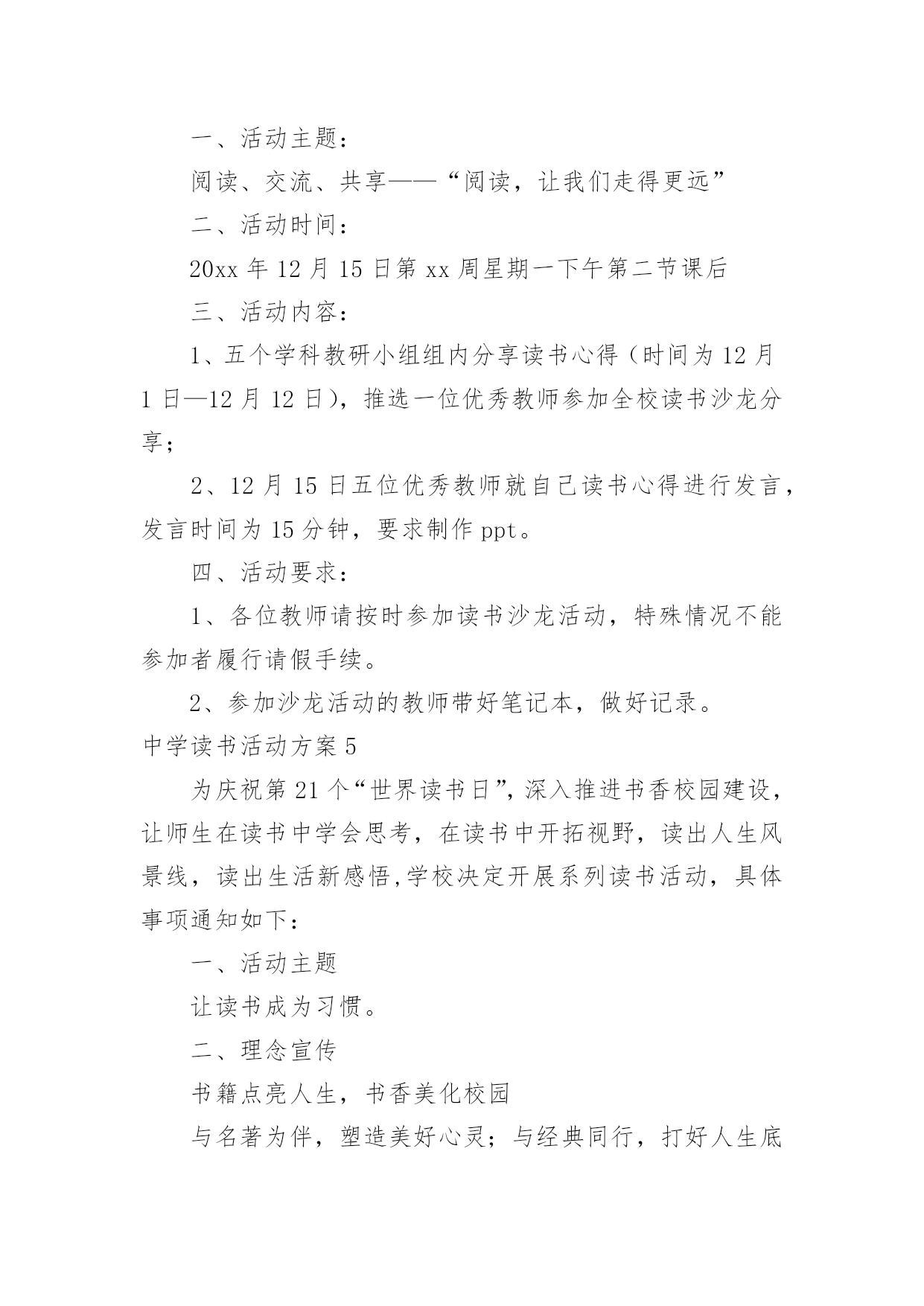 一、活动主题：

阅读、交流、共享——“阅读，让我们走得更远”

二、活动时间：

20xx 年 12 月 15 日第 xx 周星期一下午第二节课后

三、活动内容：

1、五个学科教研小组组内分享读书心得（时间为 12 月 1 日—12 月 12 日），推选一位优秀教师参加全校读书沙龙分享；

2、12 月 15 日五位优秀教师就自己读书心得进行发言，发言时间为 15 分钟，要求制作 ppt。

四、活动要求：

1、各位教师请按时参加读书沙龙活动，特殊情况不能参加者履行请假手续。

2、参加沙龙活动的教师带好笔记本，做好记录。

中学读书活动方案 5

为庆祝第 21 个“世界读书日”，深入推进书香校园建设，让师生在读书中学会思考，在读书中开拓视野，读出人生风景线，读出生活新感悟,学校决定开展系列读书活动，具体事项通知如下：

一、活动主题

让读书成为习惯。

二、理念宣传

书籍点亮人生，书香美化校园

与名著为伴，塑造美好心灵；与经典同行，打好人生底